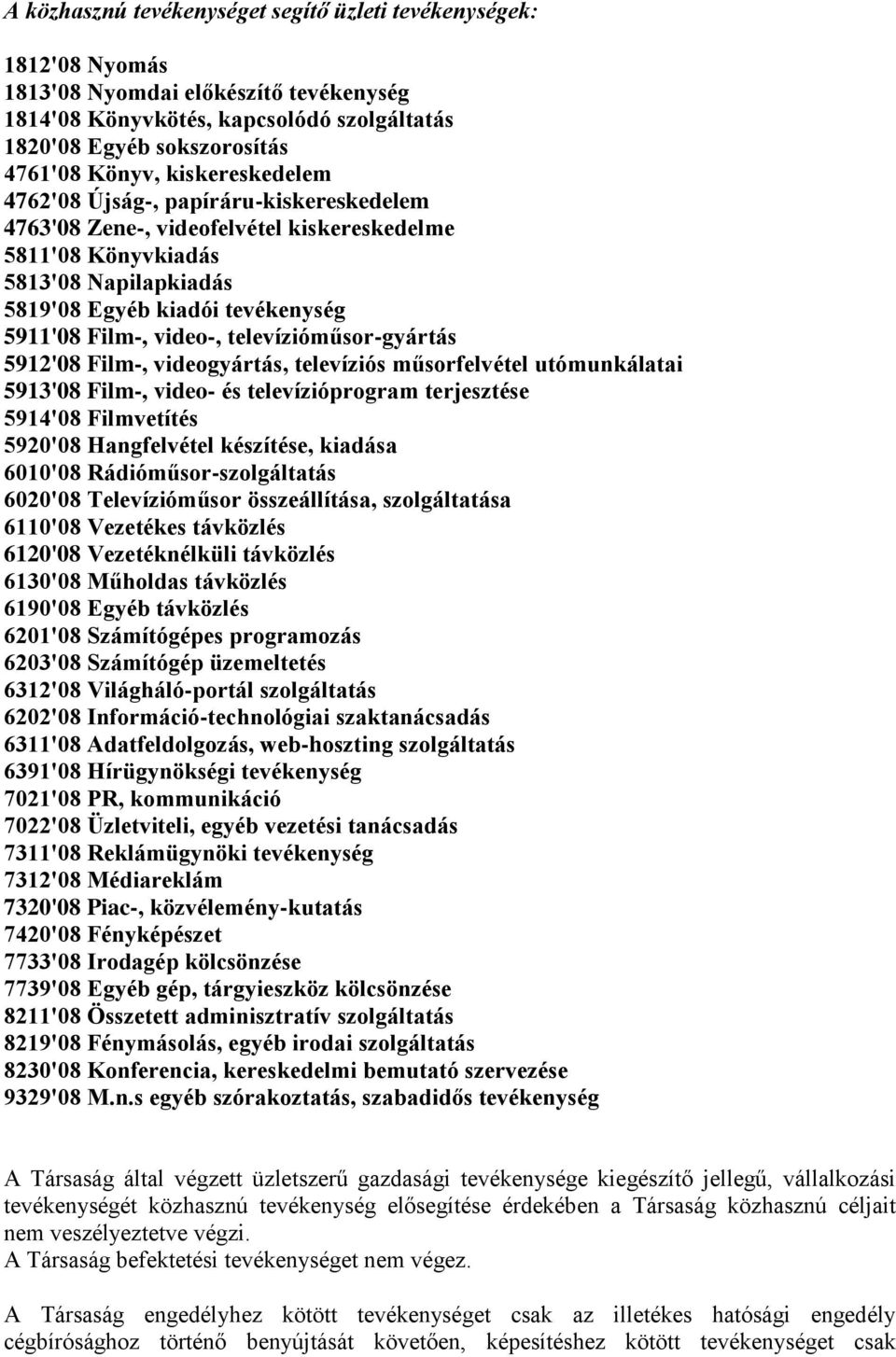 A közhasznú tevékenységet segítő üzleti tevékenységek:

1812'08 Nyomás
1813'08 Nyomdai előkészítő tevékenység
1814'08 Könyvkötés, kapcsolódó szolgáltatás
1820'08 Egyéb sokszorosítás
4761'08 Könyv, kiskereskedelem
4762'08 Újság-, papíráru-kiskereskedelem
4763'08 Zene-, videofelvétel kiskereskedelme
5811'08 Könyvkiadás
5813'08 Napilapkiadás
5819'08 Egyéb kiadói tevékenység
5911'08 Film-, video-, televízióműsor-gyártás
5912'08 Film-, videogyártás, televíziós műsorfelvétel utómunkálatai
5913'08 Film-, video- és televízióprogram terjesztése
5914'08 Filmvetítés
5920'08 Hangfelvétel készítése, kiadása
6010'08 Rádióműsor-szolgáltatás
6020'08 Televízióműsor összeállítása, szolgáltatása
6110'08 Vezetékes távközlés
6120'08 Vezetéknélküli távközlés
6130'08 Műholdas távközlés
6190'08 Egyéb távközlés
6201'08 Számítógépes programozás
6203'08 Számítógép üzemeltetés
6312'08 Világháló-portál szolgáltatás
6202'08 Információ-technológiai szaktanácsadás
6311'08 Adatfeldolgozás, web-hoszting szolgáltatás
6391'08 Hírügynökségi tevékenység
7021'08 PR, kommunikáció
7022'08 Üzletviteli, egyéb vezetési tanácsadás
7311'08 Reklámügynöki tevékenység
7312'08 Médiareklám
7320'08 Piac-, közvélemény-kutatás
7420'08 Fényképészet
7733'08 Irodagép kölcsönzése
7739'08 Egyéb gép, tárgyieszköz kölcsönzése
8211'08 Összetett adminisztratív szolgáltatás
8219'08 Fénymásolás, egyéb irodai szolgáltatás
8230'08 Konferencia, kereskedelmi bemutató szervezése
9329'08 M.n.s egyéb szórakoztatás, szabadidős tevékenység

A Társaság által végzett üzletszerű gazdasági tevékenysége kiegészítő jellegű, vállalkozási tevékenységét közhasznú tevékenység elősegítése érdekében a Társaság közhasznú céljait nem veszélyeztetve végzi.
A Társaság befektetési tevékenységet nem végez.

A Társaság engedélyhez kötött tevékenységet csak az illetékes hatósági engedély cégbírósághoz történő benyújtását követően, képesítéshez kötött tevékenységet csak